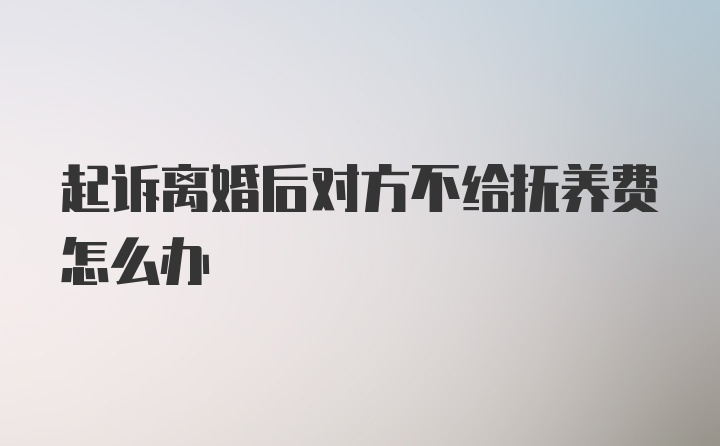 起诉离婚后对方不给抚养费怎么办